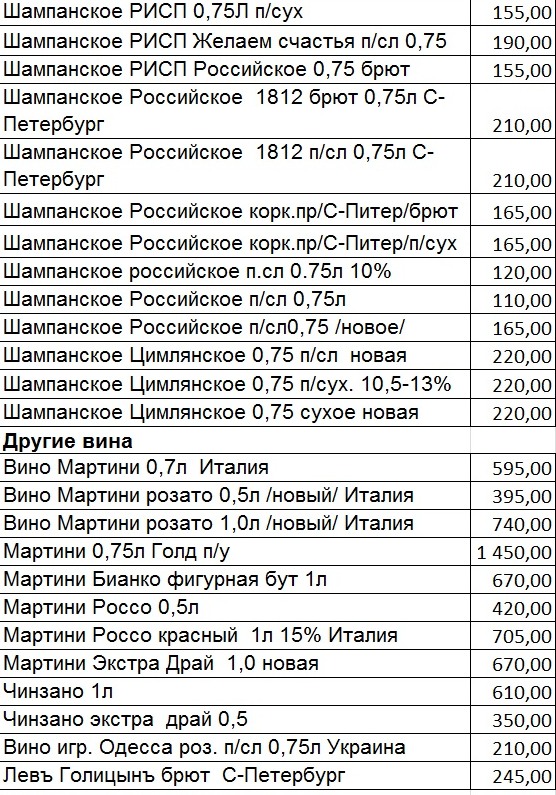 | | |
|---|---|
| Шампанское РИСП 0,75Л п/сух | 155,00 |
| Шампанское РИСП Желаем счастья п/сл 0,75 | 190,00 |
| Шампанское РИСП Российское 0,75 брют | 155,00 |
| Шампанское Российское 1812 брют 0,75л С-Петербург | 210,00 |
| Шампанское Российское 1812 п/сл 0,75л С-Петербург | 210,00 |
| Шампанское Российское корк.пр/С-Питер/брют | 165,00 |
| Шампанское Российское корк.пр/С-Питер/п/сух | 165,00 |
| Шампанское российское п.сл 0.75л 10% | 120,00 |
| Шампанское Российское п/сл 0,75л | 110,00 |
| Шампанское Российское п/сл0,75 /новое/ | 165,00 |
| Шампанское Цимлянское 0,75 п/сл новая | 220,00 |
| Шампанское Цимлянское 0,75 п/сух. 10,5-13% | 220,00 |
| Шампанское Цимлянское 0,75 сухое новая | 220,00 |
| **Другие вина** | |
| Вино Мартини 0,7л Италия | 595,00 |
| Вино Мартини розато 0,5л /новый/ Италия | 395,00 |
| Вино Мартини розато 1,0л /новый/ Италия | 740,00 |
| Мартини 0,75л Голд п/у | 1 450,00 |
| Мартини Бианко фигурная бут 1л | 670,00 |
| Мартини Россо 0,5л | 420,00 |
| Мартини Россо красный 1л 15% Италия | 705,00 |
| Мартини Экстра Драй 1,0 новая | 670,00 |
| Чинзано 1л | 610,00 |
| Чинзано экстра драй 0,5 | 350,00 |
| Вино игр. Одесса роз. п/сл 0,75л Украина | 210,00 |
| Левъ Голицынъ брют С-Петербург | 245,00 |